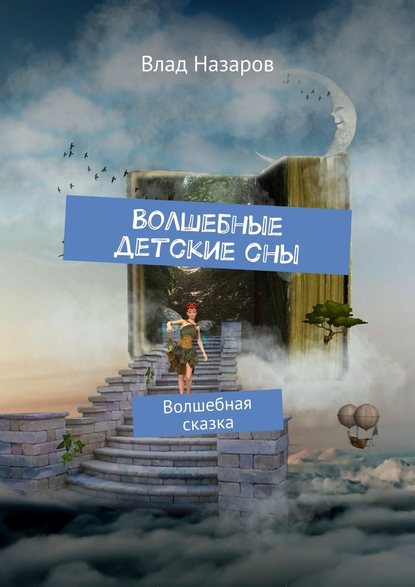 Влад Назаров

ВОЛШЕБНЫЕ ДЕТСКИЕ СНЫ

Волшебная сказка